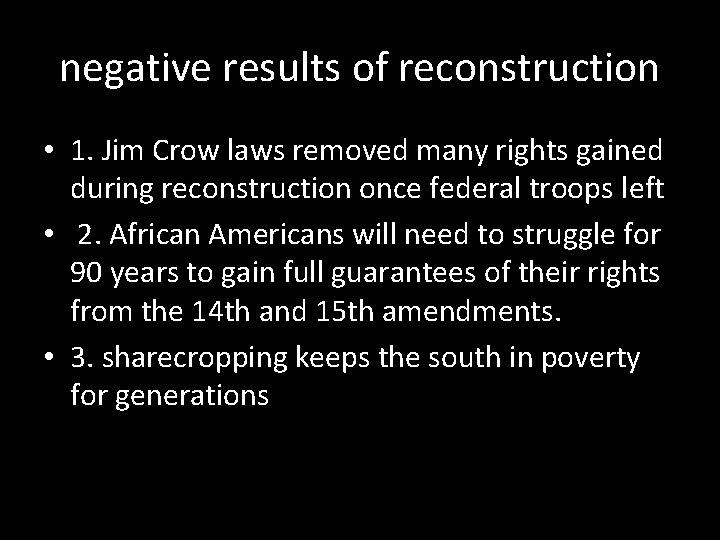 negative results of reconstruction

• 1. Jim Crow laws removed many rights gained during reconstruction once federal troops left

• 2. African Americans will need to struggle for 90 years to gain full guarantees of their rights from the 14th and 15th amendments.

• 3. sharecropping keeps the south in poverty for generations